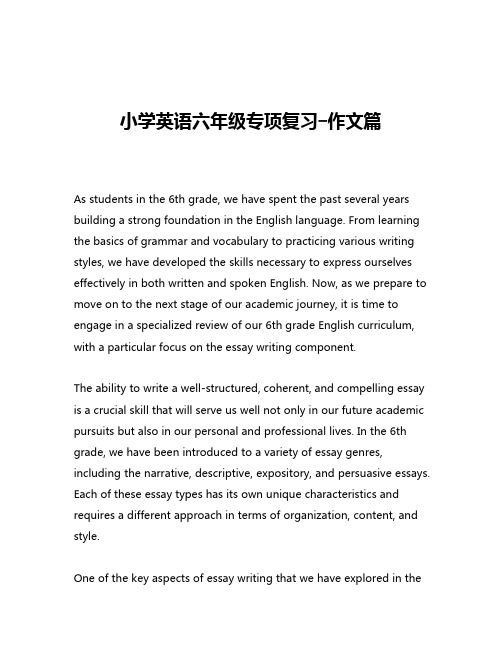 小学英语六年级专项复习-作文篇

As students in the 6th grade, we have spent the past several years building a strong foundation in the English language. From learning the basics of grammar and vocabulary to practicing various writing styles, we have developed the skills necessary to express ourselves effectively in both written and spoken English. Now, as we prepare to move on to the next stage of our academic journey, it is time to engage in a specialized review of our 6th grade English curriculum, with a particular focus on the essay writing component.

The ability to write a well-structured, coherent, and compelling essay is a crucial skill that will serve us well not only in our future academic pursuits but also in our personal and professional lives. In the 6th grade, we have been introduced to a variety of essay genres, including the narrative, descriptive, expository, and persuasive essays. Each of these essay types has its own unique characteristics and requires a different approach in terms of organization, content, and style.

One of the key aspects of essay writing that we have explored in the